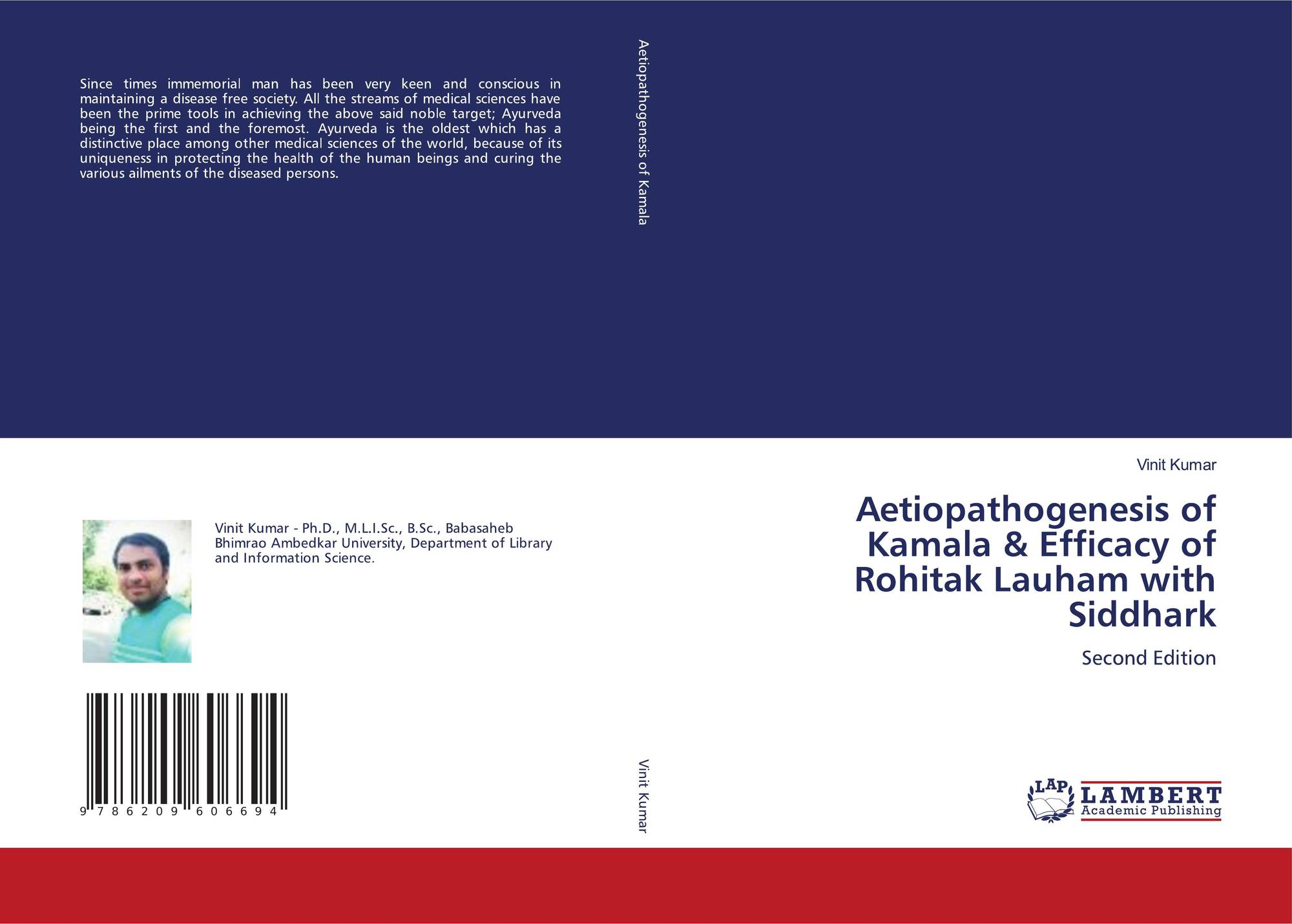 Since times immemorial man has been very keen and conscious in maintaining a disease free society. All the streams of medical sciences have been the prime tools in achieving the above said noble target; Ayurveda being the first and the foremost. Ayurveda is the oldest which has a distinctive place among other medical sciences of the world, because of its uniqueness in protecting the health of the human beings and curing the various ailments of the diseased persons.

Vinit Kumar - Ph.D., M.L.I.Sc., B.Sc., Babasaheb Bhimrao Ambedkar University, Department of Library and Information Science.

9 786209 606694

Aetiopathogenesis of Kamala

Vinit Kumar

Vinit Kumar

Aetiopathogenesis of Kamala & Efficacy of Rohitak Lauham with Siddhark

Second Edition

LAP
LAMBERT
Academic Publishing